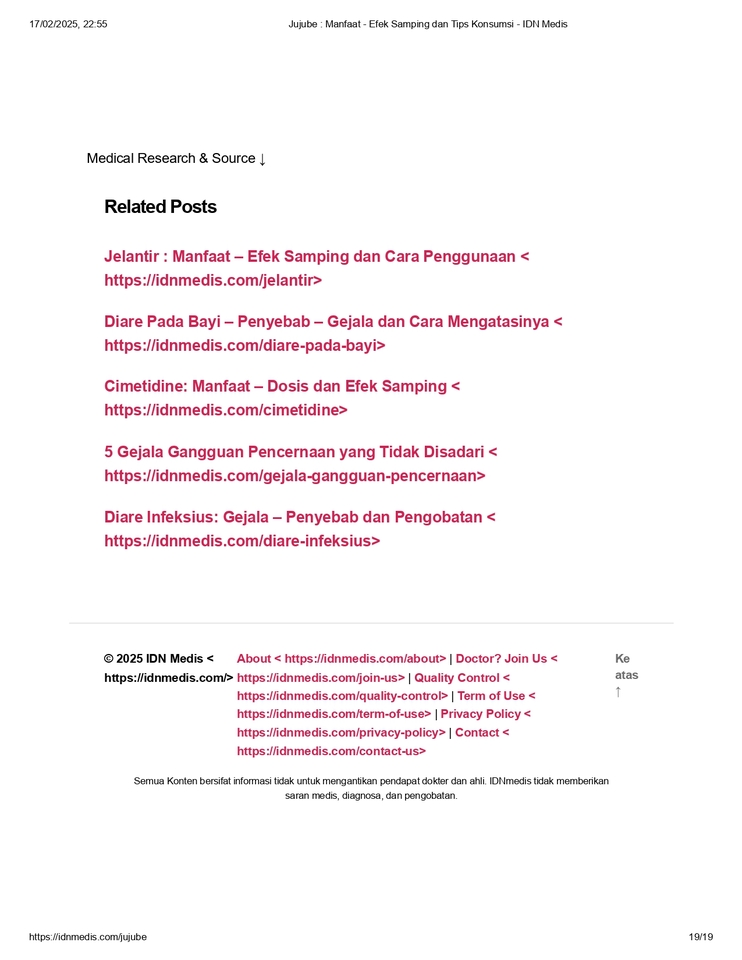 17/02/2025, 22:55

Jujube : Manfaat - Efek Samping dan Tips Konsumsi - IDN Medis

Medical Research & Source ↓

Related Posts

Jelantir : Manfaat – Efek Samping dan Cara Penggunaan < https://idnmedis.com/jelantir>

Diare Pada Bayi – Penyebab – Gejala dan Cara Mengatasinya < https://idnmedis.com/diare-pada-bayi>

Cimetidine: Manfaat – Dosis dan Efek Samping < https://idnmedis.com/cimetidine>

5 Gejala Gangguan Pencernaan yang Tidak Disadari < https://idnmedis.com/gejala-gangguan-pencernaan>

Diare Infeksius: Gejala – Penyebab dan Pengobatan < https://idnmedis.com/diare-infeksius>

© 2025 IDN Medis < https://idnmedis.com/>

About < https://idnmedis.com/about> | Doctor? Join Us < https://idnmedis.com/join-us> | Quality Control < https://idnmedis.com/quality-control> | Term of Use < https://idnmedis.com/term-of-use> | Privacy Policy < https://idnmedis.com/privacy-policy> | Contact < https://idnmedis.com/contact-us>

Ke atas ↑

Semua Konten bersifat informasi tidak untuk mengantikan pendapat dokter dan ahli. IDNmedis tidak memberikan saran medis, diagnosa, dan pengobatan.

https://idnmedis.com/jujube

19/19